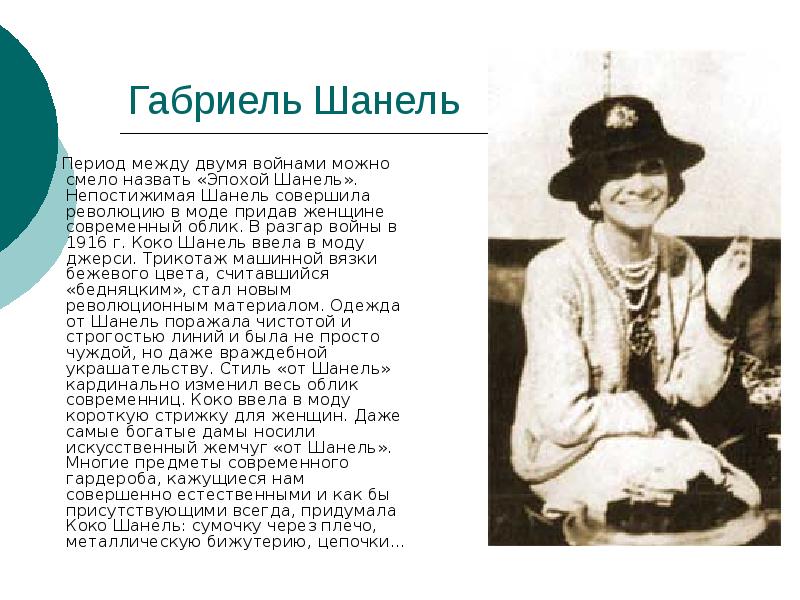 Габриель Шанель

Период между двумя войнами можно смело назвать «Эпохой Шанель». Непостижимая Шанель совершила революцию в моде придав женщине современный облик. В разгар войны в 1916 г. Коко Шанель ввела в моду джерси. Трикотаж машинной вязки бежевого цвета, считавшийся «бедняцким», стал новым революционным материалом. Одежда от Шанель поражала чистотой и строгостью линий и была не просто чуждой, но даже враждебной украшательству. Стиль «от Шанель» кардинально изменил весь облик современниц. Коко ввела в моду короткую стрижку для женщин. Даже самые богатые дамы носили искусственный жемчуг «от Шанель». Многие предметы современного гардероба, кажущиеся нам совершенно естественными и как бы присутствующими всегда, придумала Коко Шанель: сумочку через плечо, металлическую бижутерию, цепочки…